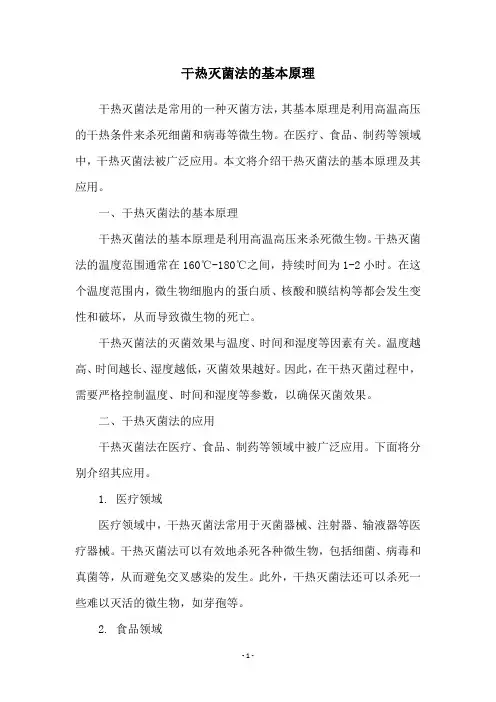 干热灭菌法的基本原理

干热灭菌法是常用的一种灭菌方法，其基本原理是利用高温高压的干热条件来杀死细菌和病毒等微生物。在医疗、食品、制药等领域中，干热灭菌法被广泛应用。本文将介绍干热灭菌法的基本原理及其应用。

一、干热灭菌法的基本原理

干热灭菌法的基本原理是利用高温高压来杀死微生物。干热灭菌法的温度范围通常在160℃-180℃之间，持续时间为1-2小时。在这个温度范围内，微生物细胞内的蛋白质、核酸和膜结构等都会发生变性和破坏，从而导致微生物的死亡。

干热灭菌法的灭菌效果与温度、时间和湿度等因素有关。温度越高、时间越长、湿度越低，灭菌效果越好。因此，在干热灭菌过程中，需要严格控制温度、时间和湿度等参数，以确保灭菌效果。

二、干热灭菌法的应用

干热灭菌法在医疗、食品、制药等领域中被广泛应用。下面将分别介绍其应用。

1. 医疗领域

医疗领域中，干热灭菌法常用于灭菌器械、注射器、输液器等医疗器械。干热灭菌法可以有效地杀死各种微生物，包括细菌、病毒和真菌等，从而避免交叉感染的发生。此外，干热灭菌法还可以杀死一些难以灭活的微生物，如芽孢等。

2. 食品领域

- 1 -